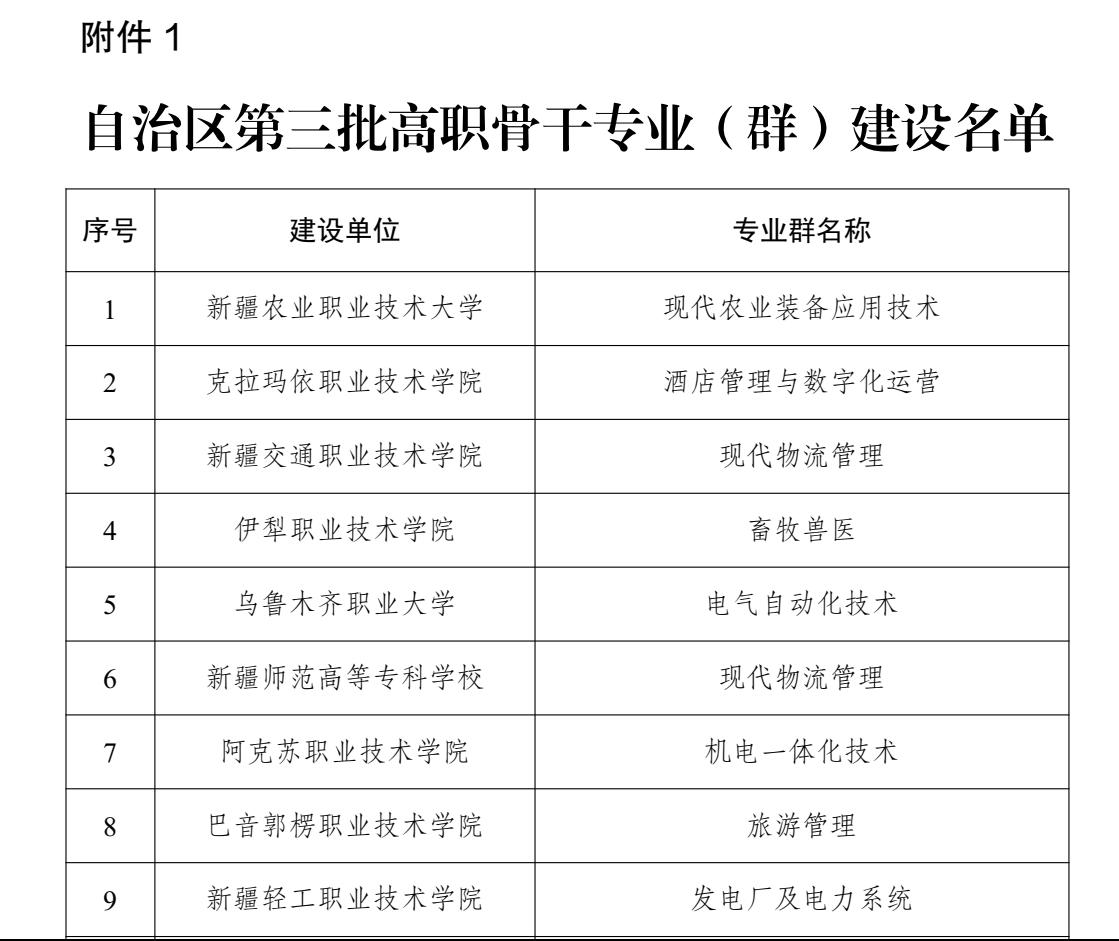 附件 1

自治区第三批高职骨干专业（群）建设名单

| 序号 | 建设单位 | 专业群名称 |
|---|---|---|
| 1 | 新疆农业职业技术大学 | 现代农业装备应用技术 |
| 2 | 克拉玛依职业技术学院 | 酒店管理与数字化运营 |
| 3 | 新疆交通职业技术学院 | 现代物流管理 |
| 4 | 伊犁职业技术学院 | 畜牧兽医 |
| 5 | 乌鲁木齐职业大学 | 电气自动化技术 |
| 6 | 新疆师范高等专科学校 | 现代物流管理 |
| 7 | 阿克苏职业技术学院 | 机电一体化技术 |
| 8 | 巴音郭楞职业技术学院 | 旅游管理 |
| 9 | 新疆轻工职业技术学院 | 发电厂及电力系统 |